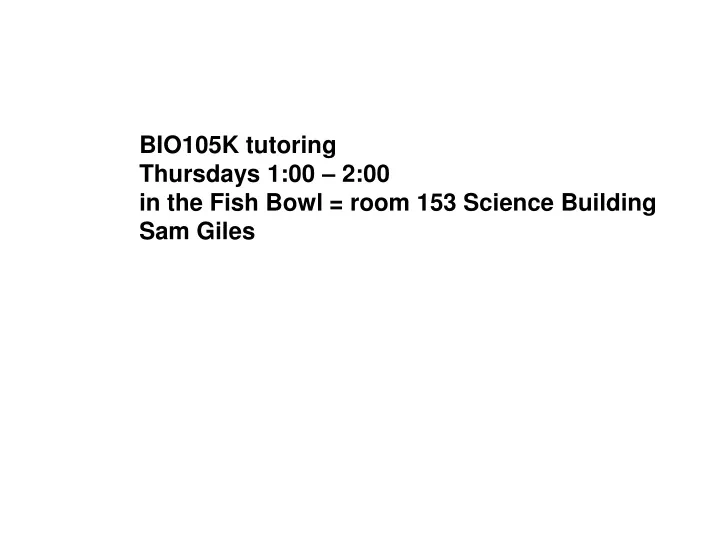 BIO105K tutoring
Thursdays 1:00 – 2:00
in the Fish Bowl = room 153 Science Building
Sam Giles